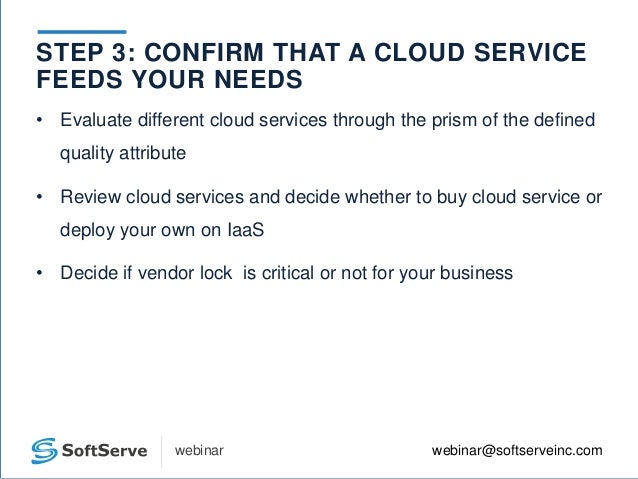 STEP 3: CONFIRM THAT A CLOUD SERVICE FEEDS YOUR NEEDS

• Evaluate different cloud services through the prism of the defined quality attribute

• Review cloud services and decide whether to buy cloud service or deploy your own on IaaS

• Decide if vendor lock is critical or not for your business

SoftServe

webinar

webinar@softserveinc.com